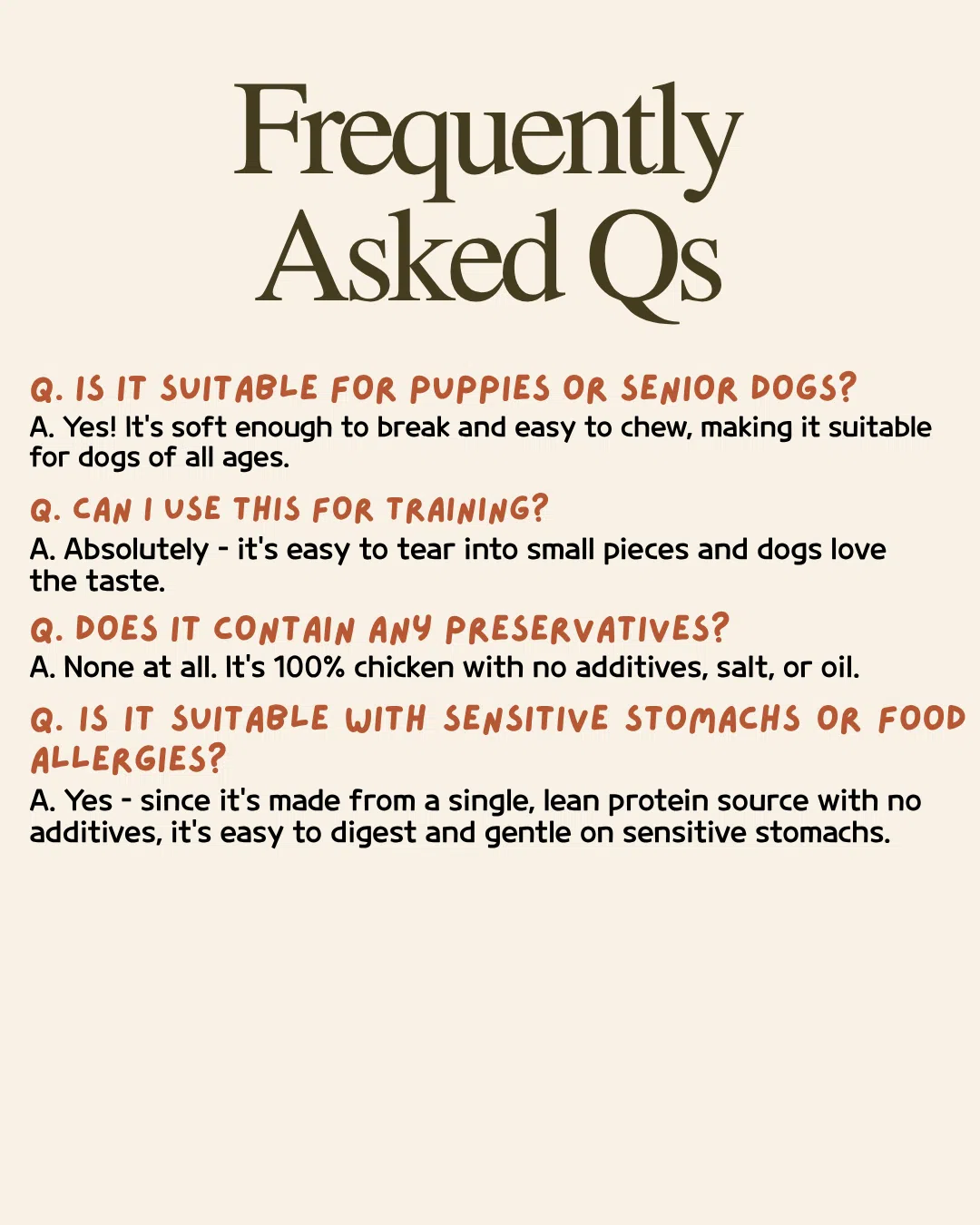 Frequently
Asked Qs

Q. IS IT SUITABLE FOR PUPPIES OR SENIOR DOGS?
A. Yes! It's soft enough to break and easy to chew, making it suitable for dogs of all ages.

Q. CAN I USE THIS FOR TRAINING?
A. Absolutely - it's easy to tear into small pieces and dogs love the taste.

Q. DOES IT CONTAIN ANY PRESERVATIVES?
A. None at all. It's 100% chicken with no additives, salt, or oil.

Q. IS IT SUITABLE WITH SENSITIVE STOMACHS OR FOOD ALLERGIES?
A. Yes - since it's made from a single, lean protein source with no additives, it's easy to digest and gentle on sensitive stomachs.